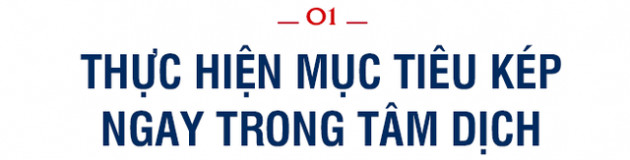 — 01 —

THỰC HIỆN MỤC TIÊU KÉP NGAY TRONG TÂM DỊCH